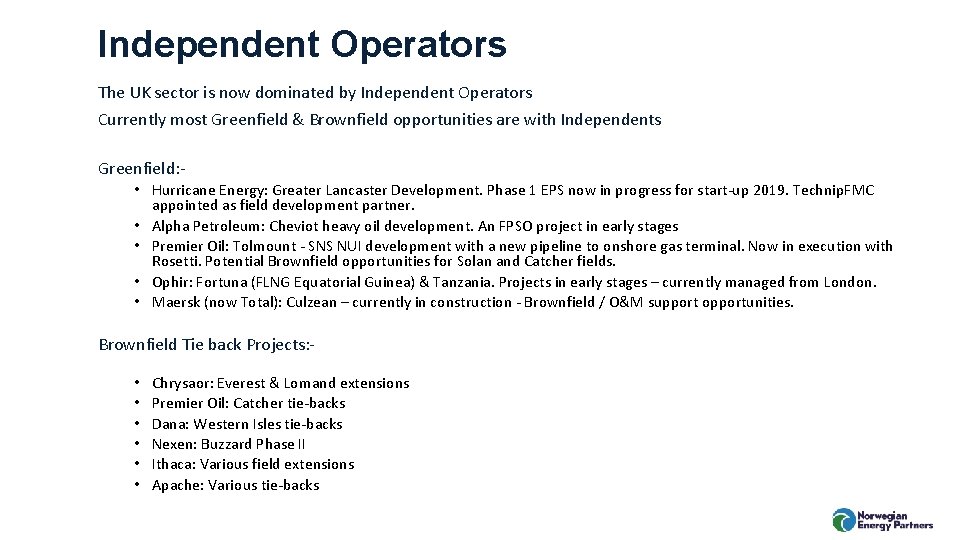 Independent Operators

The UK sector is now dominated by Independent Operators

Currently most Greenfield & Brownfield opportunities are with Independents

Greenfield:-

• Hurricane Energy: Greater Lancaster Development. Phase 1 EPS now in progress for start-up 2019. TechnipFMC appointed as field development partner.
• Alpha Petroleum: Cheviot heavy oil development. An FPSO project in early stages
• Premier Oil: Tolmount - SNS NUI development with a new pipeline to onshore gas terminal. Now in execution with Rosetti. Potential Brownfield opportunities for Solan and Catcher fields.
• Ophir: Fortuna (FLNG Equatorial Guinea) & Tanzania. Projects in early stages – currently managed from London.
• Maersk (now Total): Culzean – currently in construction - Brownfield / O&M support opportunities.

Brownfield Tie back Projects:-

• Chrysaor: Everest & Lomand extensions
• Premier Oil: Catcher tie-backs
• Dana: Western Isles tie-backs
• Nexen: Buzzard Phase II
• Ithaca: Various field extensions
• Apache: Various tie-backs

Norwegian Energy Partners